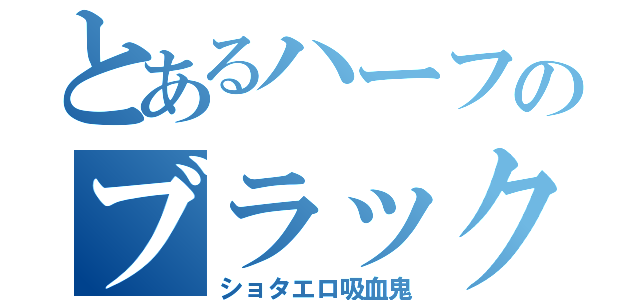 とあるハーフの
ブラック
ショタエロ吸血鬼